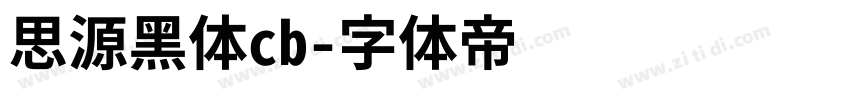 思源黑体cb-字体帝

www.zi ti di.com